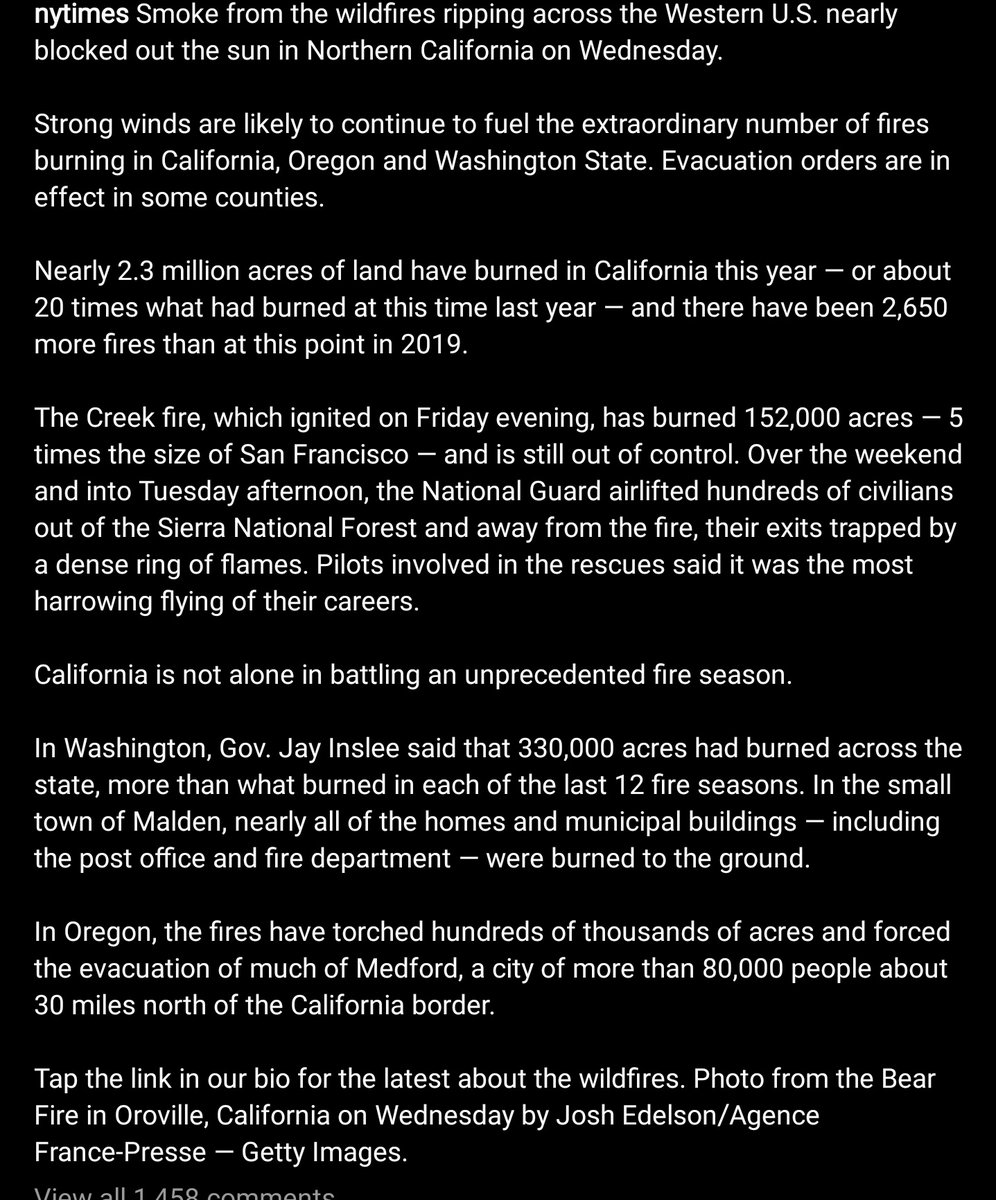 nytimes Smoke from the wildfires ripping across the Western U.S. nearly blocked out the sun in Northern California on Wednesday.

Strong winds are likely to continue to fuel the extraordinary number of fires burning in California, Oregon and Washington State. Evacuation orders are in effect in some counties.

Nearly 2.3 million acres of land have burned in California this year — or about 20 times what had burned at this time last year — and there have been 2,650 more fires than at this point in 2019.

The Creek fire, which ignited on Friday evening, has burned 152,000 acres — 5 times the size of San Francisco — and is still out of control. Over the weekend and into Tuesday afternoon, the National Guard airlifted hundreds of civilians out of the Sierra National Forest and away from the fire, their exits trapped by a dense ring of flames. Pilots involved in the rescues said it was the most harrowing flying of their careers.

California is not alone in battling an unprecedented fire season.

In Washington, Gov. Jay Inslee said that 330,000 acres had burned across the state, more than what burned in each of the last 12 fire seasons. In the small town of Malden, nearly all of the homes and municipal buildings — including the post office and fire department — were burned to the ground.

In Oregon, the fires have torched hundreds of thousands of acres and forced the evacuation of much of Medford, a city of more than 80,000 people about 30 miles north of the California border.

Tap the link in our bio for the latest about the wildfires. Photo from the Bear Fire in Oroville, California on Wednesday by Josh Edelson/Agence France-Presse — Getty Images.

View all 1,458 comments